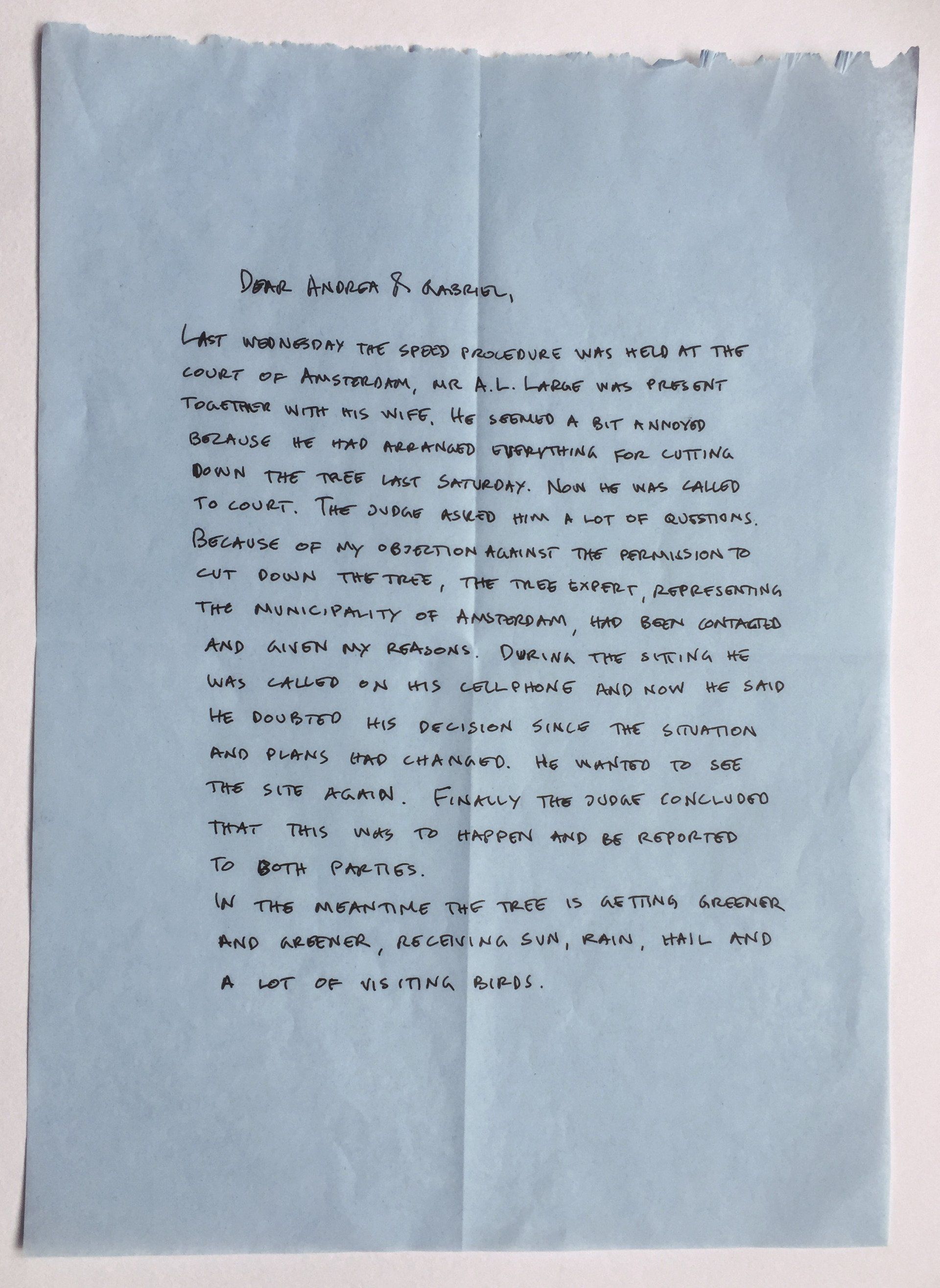 DEAR ANDREA & GABRIEL,

LAST WEDNESDAY THE SPEED PROCEDURE WAS HELD AT THE COURT OF AMSTERDAM, MR A.L. LARGE WAS PRESENT TOGETHER WITH HIS WIFE. HE SEEMED A BIT ANNOYED BECAUSE HE HAD ARRANGED EVERYTHING FOR CUTTING DOWN THE TREE LAST SATURDAY. NOW HE WAS CALLED TO COURT. THE JUDGE ASKED HIM A LOT OF QUESTIONS. BECAUSE OF MY OBJECTION AGAINST THE PERMISSION TO CUT DOWN THE TREE, THE TREE EXPERT, REPRESENTING THE MUNICIPALITY OF AMSTERDAM, HAD BEEN CONTACTED AND GIVEN MY REASONS. DURING THE SITTING HE WAS CALLED ON HIS CELLPHONE AND NOW HE SAID HE DOUBTED HIS DECISION SINCE THE SITUATION AND PLANS HAD CHANGED. HE WANTED TO SEE THE SITE AGAIN. FINALLY THE JUDGE CONCLUDED THAT THIS WAS TO HAPPEN AND BE REPORTED TO BOTH PARTIES.
IN THE MEANTIME THE TREE IS GETTING GREENER AND GREENER, RECEIVING SUN, RAIN, HAIL AND A LOT OF VISITING BIRDS.